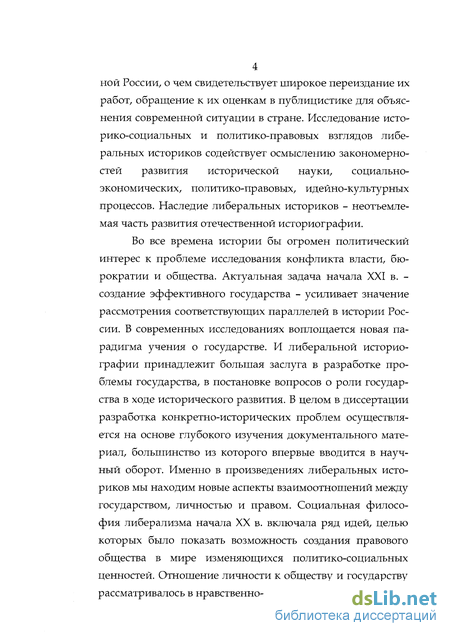 4

ной России, о чем свидетельствует широкое переиздание их работ, обращение к их оценкам в публицистике для объяснения современной ситуации в стране. Исследование историко-социальных и политико-правовых взглядов либеральных историков содействует осмыслению закономерностей развития исторической науки, социально-экономических, политико-правовых, идейно-культурных процессов. Наследие либеральных историков – неотъемлемая часть развития отечественной историографии.

Во все времена истории бы огромен политический интерес к проблеме исследования конфликта власти, бюрократии и общества. Актуальная задача начала XXI в. – создание эффективного государства – усиливает значение рассмотрения соответствующих параллелей в истории России. В современных исследованиях воплощается новая парадигма учения о государстве. И либеральной историографии принадлежит большая заслуга в разработке проблемы государства, в постановке вопросов о роли государства в ходе исторического развития. В целом в диссертации разработка конкретно-исторических проблем осуществляется на основе глубокого изучения документального материал, большинство из которого впервые вводится в научный оборот. Именно в произведениях либеральных историков мы находим новые аспекты взаимоотношений между государством, личностью и правом. Социальная философия либерализма начала XX в. включала ряд идей, целью которых было показать возможность создания правового общества в мире изменяющихся политико-социальных ценностей. Отношение личности к обществу и государству рассматривалось в нравственно-

dsLib.net
библиотека диссертаций